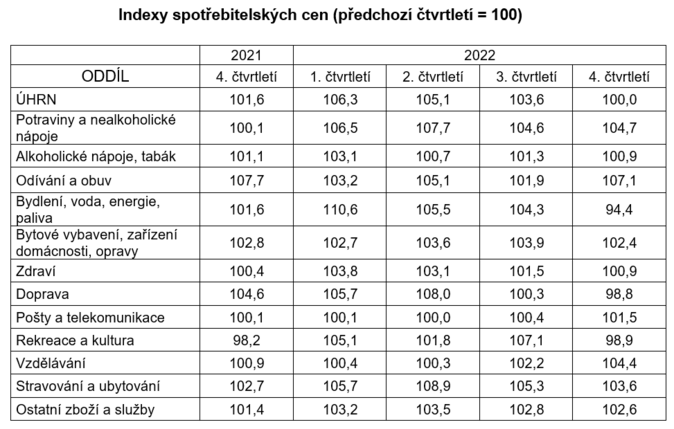 Indexy spotřebitelských cen (předchozí čtvrtletí = 100)

| | 2021 | 2022 | | | |
|---|---|---|---|---|---|
| ODDÍL | 4. čtvrtletí | 1. čtvrtletí | 2. čtvrtletí | 3. čtvrtletí | 4. čtvrtletí |
| ÚHRN | 101,6 | 106,3 | 105,1 | 103,6 | 100,0 |
| Potraviny a nealkoholické nápoje | 100,1 | 106,5 | 107,7 | 104,6 | 104,7 |
| Alkoholické nápoje, tabák | 101,1 | 103,1 | 100,7 | 101,3 | 100,9 |
| Odívání a obuv | 107,7 | 103,2 | 105,1 | 101,9 | 107,1 |
| Bydlení, voda, energie, paliva | 101,6 | 110,6 | 105,5 | 104,3 | 94,4 |
| Bytové vybavení, zařízení domácnosti, opravy | 102,8 | 102,7 | 103,6 | 103,9 | 102,4 |
| Zdraví | 100,4 | 103,8 | 103,1 | 101,5 | 100,9 |
| Doprava | 104,6 | 105,7 | 108,0 | 100,3 | 98,8 |
| Pošty a telekomunikace | 100,1 | 100,1 | 100,0 | 100,4 | 101,5 |
| Rekreace a kultura | 98,2 | 105,1 | 101,8 | 107,1 | 98,9 |
| Vzdělávání | 100,9 | 100,4 | 100,3 | 102,2 | 104,4 |
| Stravování a ubytování | 102,7 | 105,7 | 108,9 | 105,3 | 103,6 |
| Ostatní zboží a služby | 101,4 | 103,2 | 103,5 | 102,8 | 102,6 |